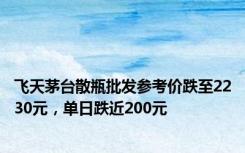 飞天茅台散瓶批发参考价跌至2230元，单日跌近200元